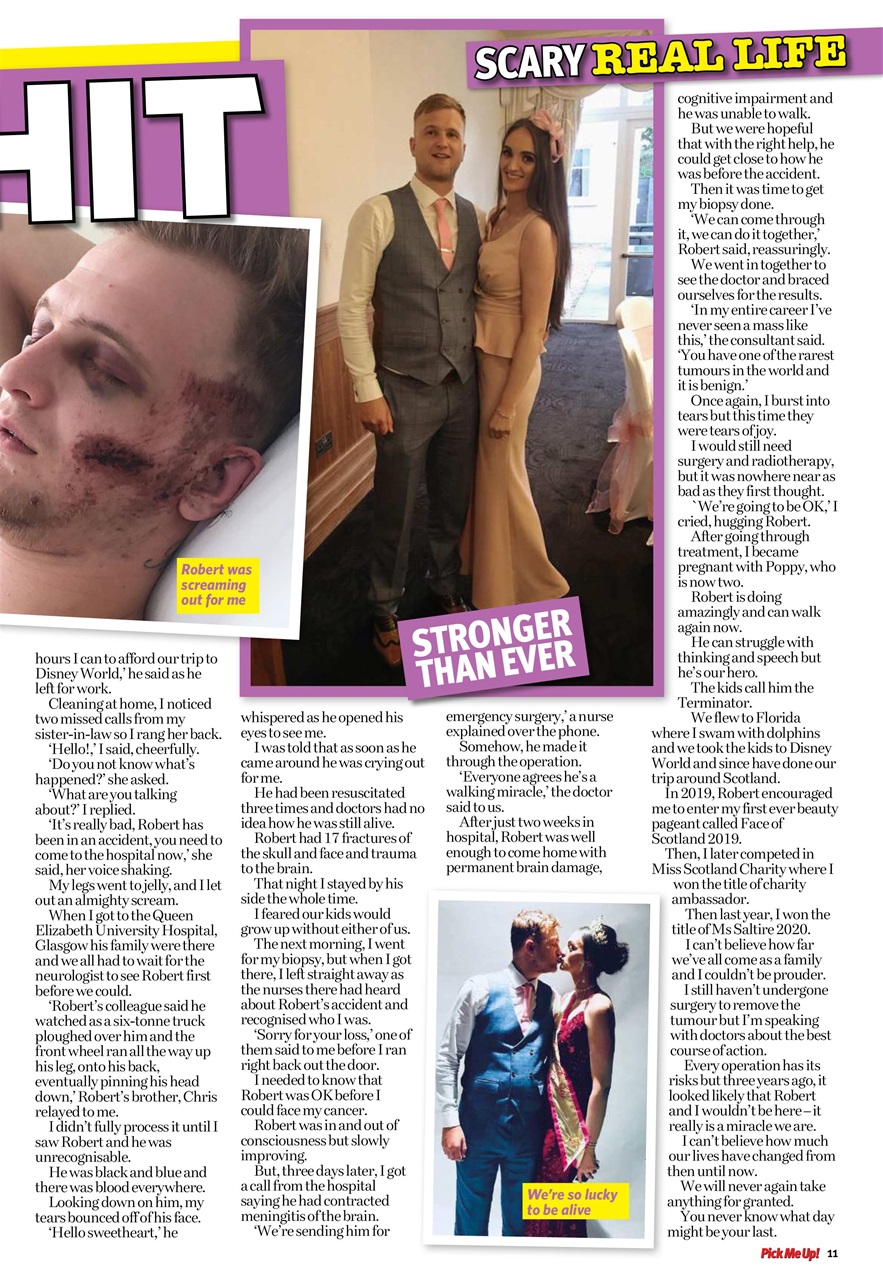 HIT

SCARY REAL LIFE

Robert was screaming out for me

STRONGER THAN EVER

hours I can to afford our trip to Disney World,' he said as he left for work.

Cleaning at home, I noticed two missed calls from my sister-in-law so I rang her back.

'Hello!,' I said, cheerfully.

'Do you not know what's happened?' she asked.

'What are you talking about?' I replied.

'It's really bad, Robert has been in an accident, you need to come to the hospital now,' she said, her voice shaking.

My legs went to jelly, and I let out an almighty scream.

When I got to the Queen Elizabeth University Hospital, Glasgow his family were there and we all had to wait for the neurologist to see Robert first before we could.

'Robert's colleague said he watched as a six-tonne truck ploughed over him and the front wheel ran all the way up his leg, onto his back, eventually pinning his head down,' Robert's brother, Chris relayed to me.

I didn't fully process it until I saw Robert and he was unrecognisable.

He was black and blue and there was blood everywhere.

Looking down on him, my tears bounced off of his face.

'Hello sweetheart,' he whispered as he opened his eyes to see me.

I was told that as soon as he came around he was crying out for me.

He had been resuscitated three times and doctors had no idea how he was still alive.

Robert had 17 fractures of the skull and face and trauma to the brain.

That night I stayed by his side the whole time.

I feared our kids would grow up without either of us.

The next morning, I went for my biopsy, but when I got there, I left straight away as the nurses there had heard about Robert's accident and recognised who I was.

'Sorry for your loss,' one of them said to me before I ran right back out the door.

I needed to know that Robert was OK before I could face my cancer.

Robert was in and out of consciousness but slowly improving.

But, three days later, I got a call from the hospital saying he had contracted meningitis of the brain.

'We're sending him for emergency surgery,' a nurse explained over the phone.

Somehow, he made it through the operation.

'Everyone agrees he's a walking miracle,' the doctor said to us.

After just two weeks in hospital, Robert was well enough to come home with permanent brain damage, cognitive impairment and he was unable to walk.

But we were hopeful that with the right help, he could get close to how he was before the accident.

Then it was time to get my biopsy done.

'We can come through it, we can do it together,' Robert said, reassuringly.

We went in together to see the doctor and braced ourselves for the results.

'In my entire career I've never seen a mass like this,' the consultant said. 'You have one of the rarest tumours in the world and it is benign.'

Once again, I burst into tears but this time they were tears of joy.

I would still need surgery and radiotherapy, but it was nowhere near as bad as they first thought.

`We're going to be OK,' I cried, hugging Robert.

After going through treatment, I became pregnant with Poppy, who is now two.

Robert is doing amazingly and can walk again now.

He can struggle with thinking and speech but he's our hero.

The kids call him the Terminator.

We flew to Florida where I swam with dolphins and we took the kids to Disney World and since have done our trip around Scotland.

In 2019, Robert encouraged me to enter my first ever beauty pageant called Face of Scotland 2019.

Then, I later competed in Miss Scotland Charity where I won the title of charity ambassador.

Then last year, I won the title of Ms Saltire 2020.

I can't believe how far we've all come as a family and I couldn't be prouder.

I still haven't undergone surgery to remove the tumour but I'm speaking with doctors about the best course of action.

Every operation has its risks but three years ago, it looked likely that Robert and I wouldn't be here – it really is a miracle we are.

I can't believe how much our lives have changed from then until now.

We will never again take anything for granted.

You never know what day might be your last.

We're so lucky to be alive

Pick Me Up! 11